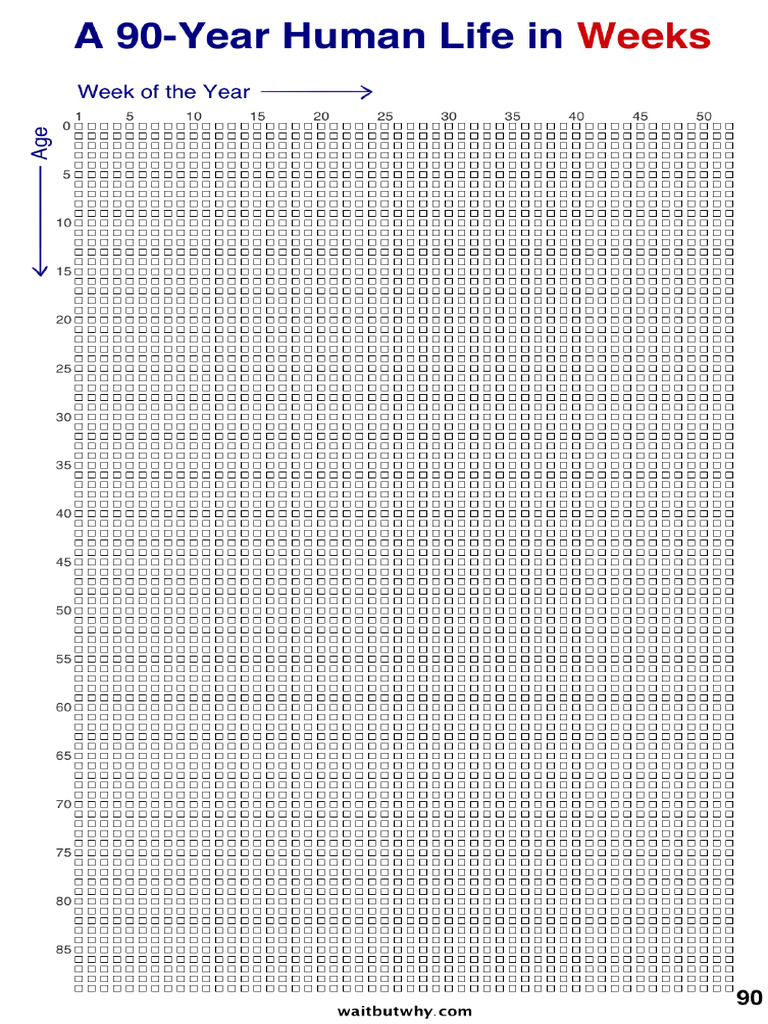 A 90-Year Human Life in Weeks

Week of the Year

1 5 10 15 20 25 30 35 40 45 50

Age

0
5
10
15
20
25
30
35
40
45
50
55
60
65
70
75
80
85

90

waitbutwhy.com